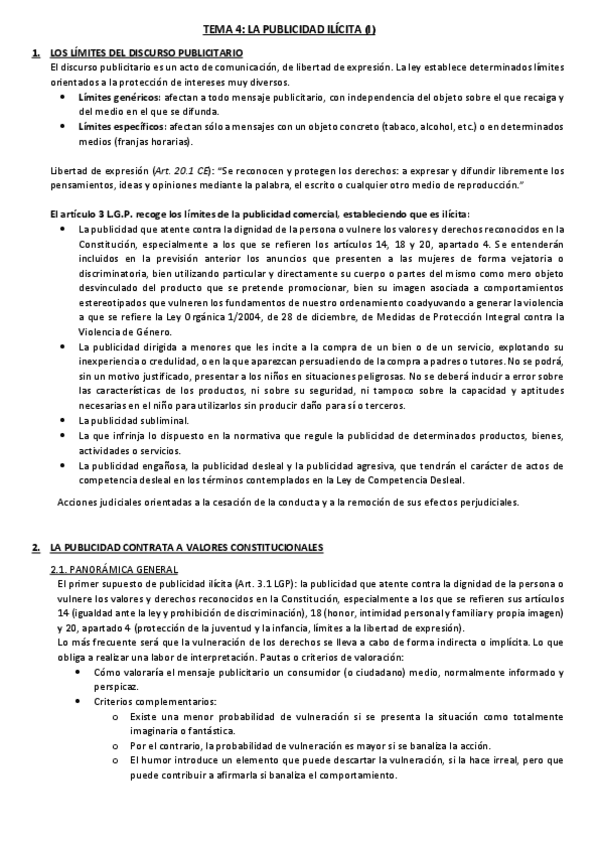 TEMA 4: LA PUBLICIDAD ILÍCITA (I)

1. LOS LÍMITES DEL DISCURSO PUBLICITARIO
El discurso publicitario es un acto de comunicación, de libertad de expresión. La ley establece determinados límites orientados a la protección de intereses muy diversos.
• Límites genéricos: afectan a todo mensaje publicitario, con independencia del objeto sobre el que recaiga y del medio en el que se difunda.
• Límites específicos: afectan sólo a mensajes con un objeto concreto (tabaco, alcohol, etc.) o en determinados medios (franjas horarias).

Libertad de expresión (Art. 20.1 CE): "Se reconocen y protegen los derechos: a expresar y difundir libremente los pensamientos, ideas y opiniones mediante la palabra, el escrito o cualquier otro medio de reproducción."

El artículo 3 L.G.P. recoge los límites de la publicidad comercial, estableciendo que es ilícita:
• La publicidad que atente contra la dignidad de la persona o vulnere los valores y derechos reconocidos en la Constitución, especialmente a los que se refieren los artículos 14, 18 y 20, apartado 4. Se entenderán incluidos en la previsión anterior los anuncios que presenten a las mujeres de forma vejatoria o discriminatoria, bien utilizando particular y directamente su cuerpo o partes del mismo como mero objeto desvinculado del producto que se pretende promocionar, bien su imagen asociada a comportamientos estereotipados que vulneren los fundamentos de nuestro ordenamiento coadyuvando a generar la violencia a que se refiere la Ley Orgánica 1/2004, de 28 de diciembre, de Medidas de Protección Integral contra la Violencia de Género.
• La publicidad dirigida a menores que les incite a la compra de un bien o de un servicio, explotando su inexperiencia o credulidad, o en la que aparezcan persuadiendo de la compra a padres o tutores. No se podrá, sin un motivo justificado, presentar a los niños en situaciones peligrosas. No se deberá inducir a error sobre las características de los productos, ni sobre su seguridad, ni tampoco sobre la capacidad y aptitudes necesarias en el niño para utilizarlos sin producir daño para sí o terceros.
• La publicidad subliminal.
• La que infrinja lo dispuesto en la normativa que regule la publicidad de determinados productos, bienes, actividades o servicios.
• La publicidad engañosa, la publicidad desleal y la publicidad agresiva, que tendrán el carácter de actos de competencia desleal en los términos contemplados en la Ley de Competencia Desleal.

Acciones judiciales orientadas a la cesación de la conducta y a la remoción de sus efectos perjudiciales.

2. LA PUBLICIDAD CONTRATA A VALORES CONSTITUCIONALES
2.1. PANORÁMICA GENERAL
El primer supuesto de publicidad ilícita (Art. 3.1 LGP): la publicidad que atente contra la dignidad de la persona o vulnere los valores y derechos reconocidos en la Constitución, especialmente a los que se refieren sus artículos 14 (igualdad ante la ley y prohibición de discriminación), 18 (honor, intimidad personal y familiar y propia imagen) y 20, apartado 4 (protección de la juventud y la infancia, límites a la libertad de expresión).
Lo más frecuente será que la vulneración de los derechos se lleva a cabo de forma indirecta o implícita. Lo que obliga a realizar una labor de interpretación. Pautas o criterios de valoración:
• Cómo valoraría el mensaje publicitario un consumidor (o ciudadano) medio, normalmente informado y perspicaz.
• Criterios complementarios:
o Existe una menor probabilidad de vulneración si se presenta la situación como totalmente imaginaria o fantástica.
o Por el contrario, la probabilidad de vulneración es mayor si se banaliza la acción.
o El humor introduce un elemento que puede descartar la vulneración, si la hace irreal, pero que puede contribuir a afirmarla si banaliza el comportamiento.